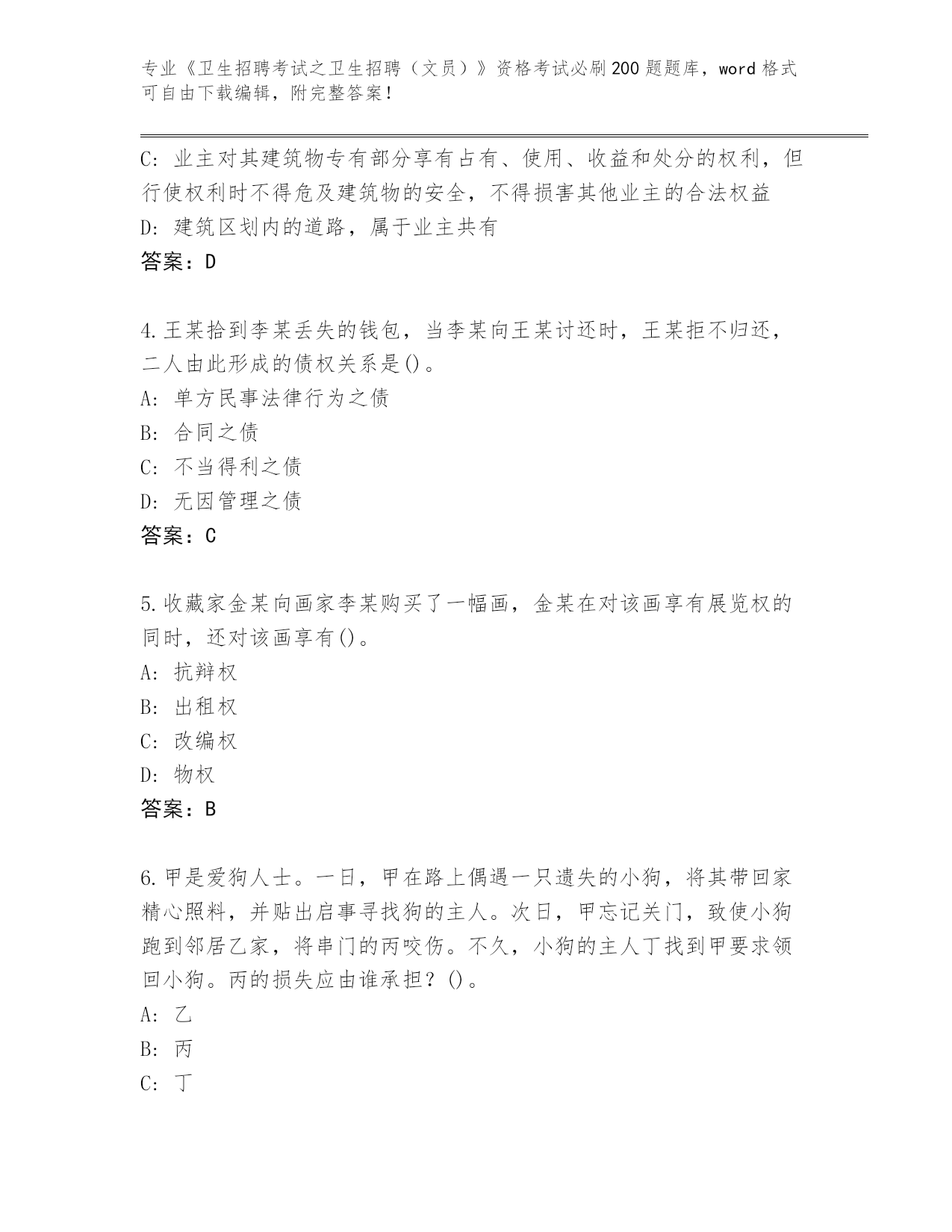 专业《卫生招聘考试之卫生招聘（文员）》资格考试必刷200题题库，word格式可自由下载编辑，附完整答案！

C：业主对其建筑物专有部分享有占有、使用、收益和处分的权利，但行使权利时不得危及建筑物的安全，不得损害其他业主的合法权益
D：建筑区划内的道路，属于业主共有
答案：D

4.王某拾到李某丢失的钱包，当李某向王某讨还时，王某拒不归还，二人由此形成的债权关系是()。
A：单方民事法律行为之债
B：合同之债
C：不当得利之债
D：无因管理之债
答案：C

5.收藏家金某向画家李某购买了一幅画，金某在对该画享有展览权的同时，还对该画享有()。
A：抗辩权
B：出租权
C：改编权
D：物权
答案：B

6.甲是爱狗人士。一日，甲在路上偶遇一只遗失的小狗，将其带回家精心照料，并贴出启事寻找狗的主人。次日，甲忘记关门，致使小狗跑到邻居乙家，将串门的丙咬伤。不久，小狗的主人丁找到甲要求领回小狗。丙的损失应由谁承担？()。
A：乙
B：丙
C：丁